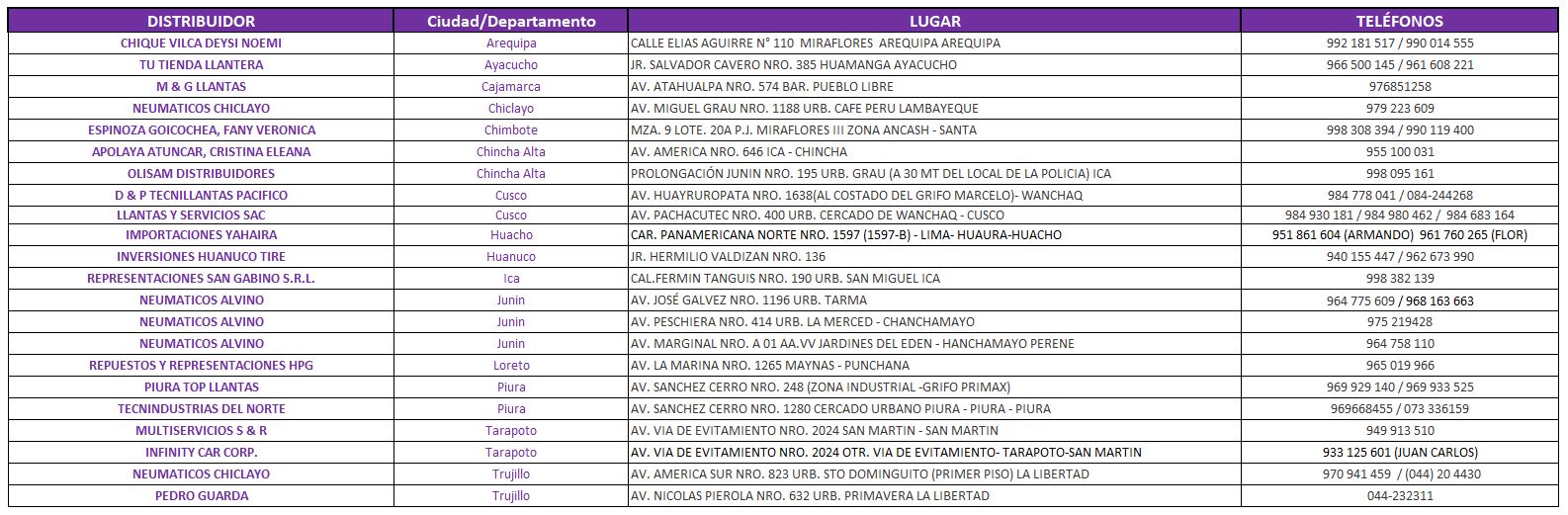 | DISTRIBUIDOR | Ciudad/Departamento | LUGAR | TELÉFONOS |
|---|---|---|---|
| CHIQUE VILCA DEYSI NOEMI | Arequipa | CALLE ELIAS AGUIRRE N° 110 MIRAFLORES AREQUIPA AREQUIPA | 992 181 517 / 990 014 555 |
| TU TIENDA LLANTERA | Ayacucho | JR. SALVADOR CAVERO NRO. 385 HUAMANGA AYACUCHO | 966 500 145 / 961 608 221 |
| M & G LLANTAS | Cajamarca | AV. ATAHUALPA NRO. 574 BAR. PUEBLO LIBRE | 976851258 |
| NEUMATICOS CHICLAYO | Chiclayo | AV. MIGUEL GRAU NRO. 1188 URB. CAFE PERU LAMBAYEQUE | 979 223 609 |
| ESPINOZA GOICOCHEA, FANY VERONICA | Chimbote | MZA. 9 LOTE. 20A P.J. MIRAFLORES III ZONA ANCASH - SANTA | 998 308 394 / 990 119 400 |
| APOLAYA ATUNCAR, CRISTINA ELEANA | Chincha Alta | AV. AMERICA NRO. 646 ICA - CHINCHA | 955 100 031 |
| OLISAM DISTRIBUIDORES | Chincha Alta | PROLONGACIÓN JUNIN NRO. 195 URB. GRAU (A 30 MT DEL LOCAL DE LA POLICIA) ICA | 998 095 161 |
| D & P TECNILLANTAS PACIFICO | Cusco | AV. HUAYRUROPATA NRO. 1638(AL COSTADO DEL GRIFO MARCELO)- WANCHAQ | 984 778 041 / 084-244268 |
| LLANTAS Y SERVICIOS SAC | Cusco | AV. PACHACUTEC NRO. 400 URB. CERCADO DE WANCHAQ - CUSCO | 984 930 181 / 984 980 462 / 984 683 164 |
| IMPORTACIONES YAHAIRA | Huacho | CAR. PANAMERICANA NORTE NRO. 1597 (1597-B) - LIMA- HUAURA-HUACHO | 951 861 604 (ARMANDO) 961 760 265 (FLOR) |
| INVERSIONES HUANUCO TIRE | Huanuco | JR. HERMILIO VALDIZAN NRO. 136 | 940 155 447 / 962 673 990 |
| REPRESENTACIONES SAN GABINO S.R.L. | Ica | CAL.FERMIN TANGUIS NRO. 190 URB. SAN MIGUEL ICA | 998 382 139 |
| NEUMATICOS ALVINO | Junin | AV. JOSÉ GALVEZ NRO. 1196 URB. TARMA | 964 775 609 / 968 163 663 |
| NEUMATICOS ALVINO | Junin | AV. PESCHIERA NRO. 414 URB. LA MERCED - CHANCHAMAYO | 975 219428 |
| NEUMATICOS ALVINO | Junin | AV. MARGINAL NRO. A 01 AA.VV JARDINES DEL EDEN - HANCHAMAYO PERENE | 964 758 110 |
| REPUESTOS Y REPRESENTACIONES HPG | Loreto | AV. LA MARINA NRO. 1265 MAYNAS - PUNCHANA | 965 019 966 |
| PIURA TOP LLANTAS | Piura | AV. SANCHEZ CERRO NRO. 248 (ZONA INDUSTRIAL -GRIFO PRIMAX) | 969 929 140 / 969 933 525 |
| TECNINDUSTRIAS DEL NORTE | Piura | AV. SANCHEZ CERRO NRO. 1280 CERCADO URBANO PIURA - PIURA - PIURA | 969668455 / 073 336159 |
| MULTISERVICIOS S & R | Tarapoto | AV. VIA DE EVITAMIENTO NRO. 2024 SAN MARTIN - SAN MARTIN | 949 913 510 |
| INFINITY CAR CORP. | Tarapoto | AV. VIA DE EVITAMIENTO NRO. 2024 OTR. VIA DE EVITAMIENTO- TARAPOTO-SAN MARTIN | 933 125 601 (JUAN CARLOS) |
| NEUMATICOS CHICLAYO | Trujillo | AV. AMERICA SUR NRO. 823 URB. STO DOMINGUITO (PRIMER PISO) LA LIBERTAD | 970 941 459 / (044) 20 4430 |
| PEDRO GUARDA | Trujillo | AV. NICOLAS PIEROLA NRO. 632 URB. PRIMAVERA LA LIBERTAD | 044-232311 |